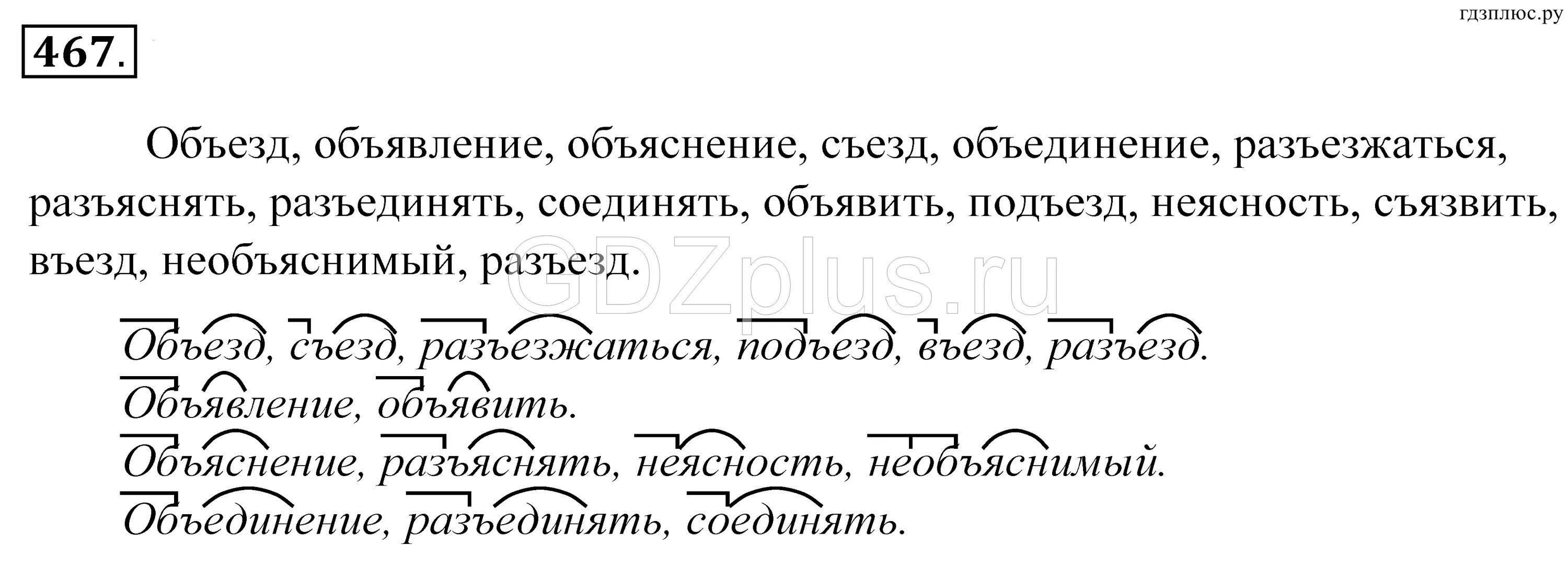 гдзплюс.ру

467.

Объезд, объявление, объяснение, съезд, объединение, разъезжаться, разъяснять, разъединять, соединять, объявить, подъезд, неясность, съязвить, въезд, необъяснимый, разъезд.

GDZplus.ru

Объезд, съезд, разъезжаться, подъезд, въезд, разъезд.
Объявление, объявить.
Объяснение, разъяснять, неясность, необъяснимый.
Объединение, разъединять, соединять.